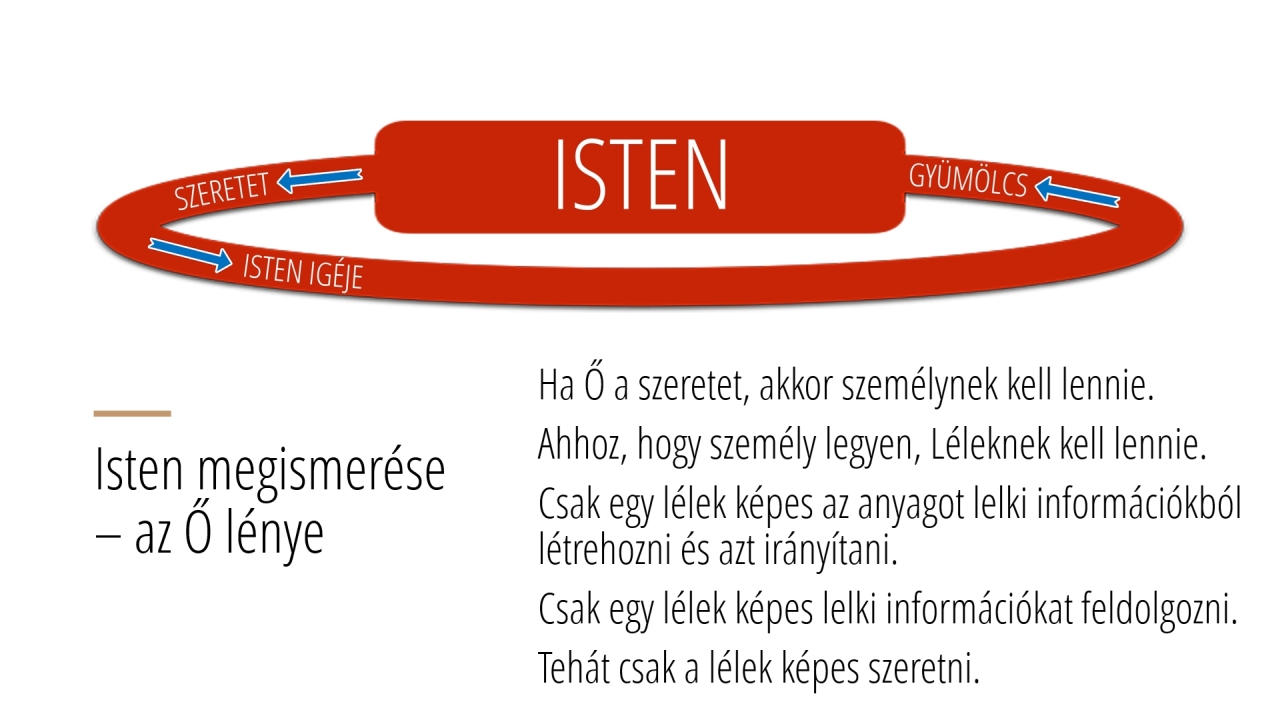 ISTEN

SZERETET

GYÜMÖLCS

ISTEN IGÉJE

Isten megismerése – az Ő lénye

Ha Ő a szeretet, akkor személynek kell lennie.

Ahhoz, hogy személy legyen, Léleknek kell lennie.

Csak egy lélek képes az anyagot lelki információkból létrehozni és azt irányítani.

Csak egy lélek képes lelki információkat feldolgozni.

Tehát csak a lélek képes szeretni.